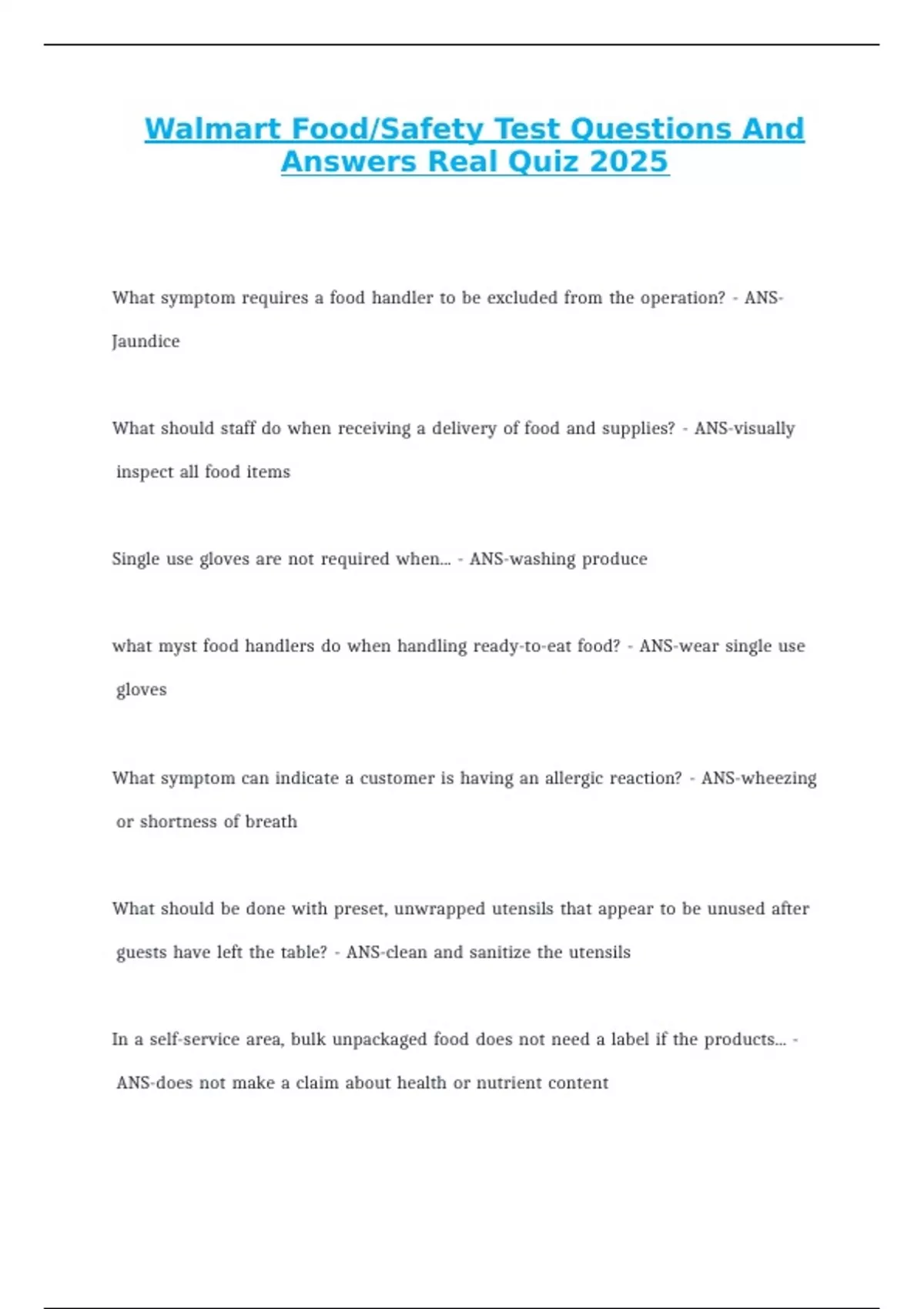 Walmart Food/Safety Test Questions And Answers Real Quiz 2025

What symptom requires a food handler to be excluded from the operation? - ANS-Jaundice

What should staff do when receiving a delivery of food and supplies? - ANS-visually inspect all food items

Single use gloves are not required when... - ANS-washing produce

what myst food handlers do when handling ready-to-eat food? - ANS-wear single use gloves

What symptom can indicate a customer is having an allergic reaction? - ANS-wheezing or shortness of breath

What should be done with preset, unwrapped utensils that appear to be unused after guests have left the table? - ANS-clean and sanitize the utensils

In a self-service area, bulk unpackaged food does not need a label if the products... - ANS-does not make a claim about health or nutrient content